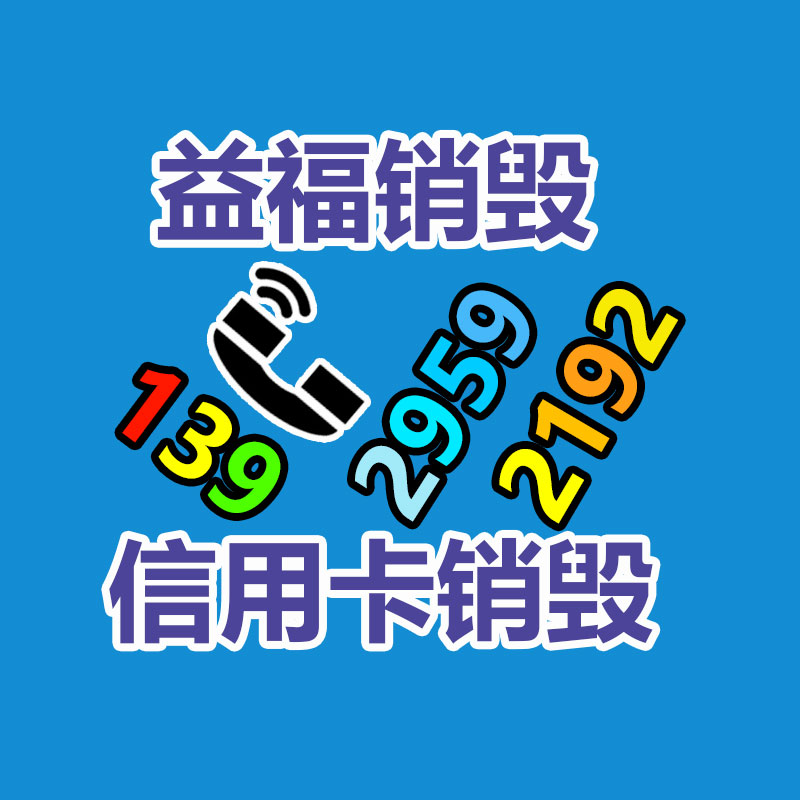 益福销毁

139 2959 2192

信用卡销毁